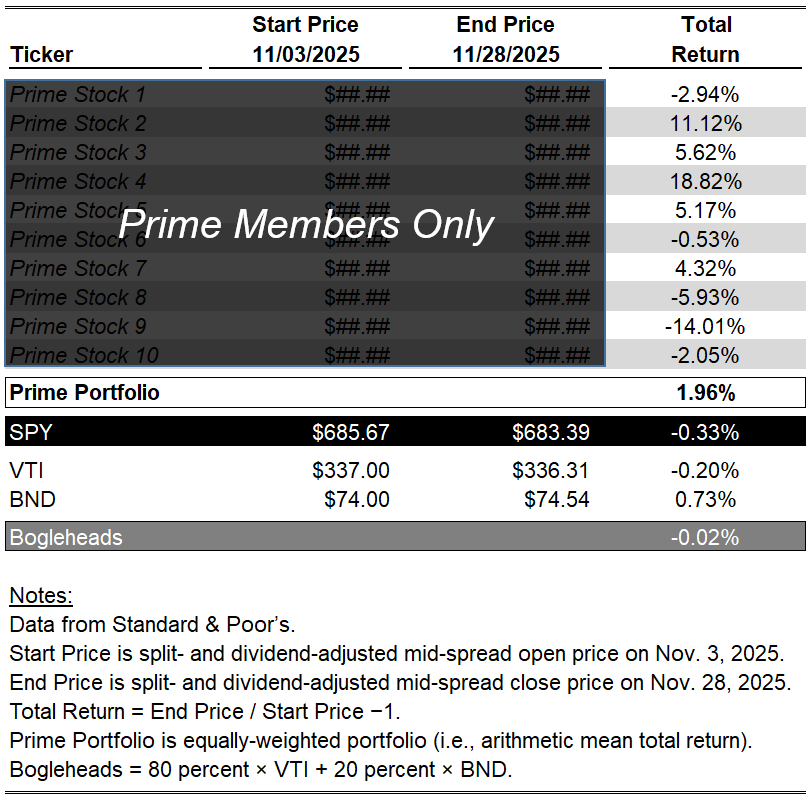 | Ticker | Start Price 11/03/2025 | End Price 11/28/2025 | Total Return |
|---|---|---|---|
| Prime Stock 1 | $##.## | $##.## | -2.94% |
| Prime Stock 2 | $##.## | $##.## | 11.12% |
| Prime Stock 3 | $##.## | $##.## | 5.62% |
| Prime Stock 4 | $##.## | $##.## | 18.82% |
| Prime Stock 5 | $##.## | $##.## | 5.17% |
| Prime Stock 6 | $##.## | $##.## | -0.53% |
| Prime Stock 7 | $##.## | $##.## | 4.32% |
| Prime Stock 8 | $##.## | $##.## | -5.93% |
| Prime Stock 9 | $##.## | $##.## | -14.01% |
| Prime Stock 10 | $##.## | $##.## | -2.05% |
| Prime Portfolio | | | 1.96% |
| SPY | $685.67 | $683.39 | -0.33% |
| VTI | $337.00 | $336.31 | -0.20% |
| BND | $74.00 | $74.54 | 0.73% |
| Bogleheads | | | -0.02% |

Prime Members Only

Notes:
Data from Standard & Poor's.
Start Price is split- and dividend-adjusted mid-spread open price on Nov. 3, 2025.
End Price is split- and dividend-adjusted mid-spread close price on Nov. 28, 2025.
Total Return = End Price / Start Price −1.
Prime Portfolio is equally-weighted portfolio (i.e., arithmetic mean total return).
Bogleheads = 80 percent × VTI + 20 percent × BND.